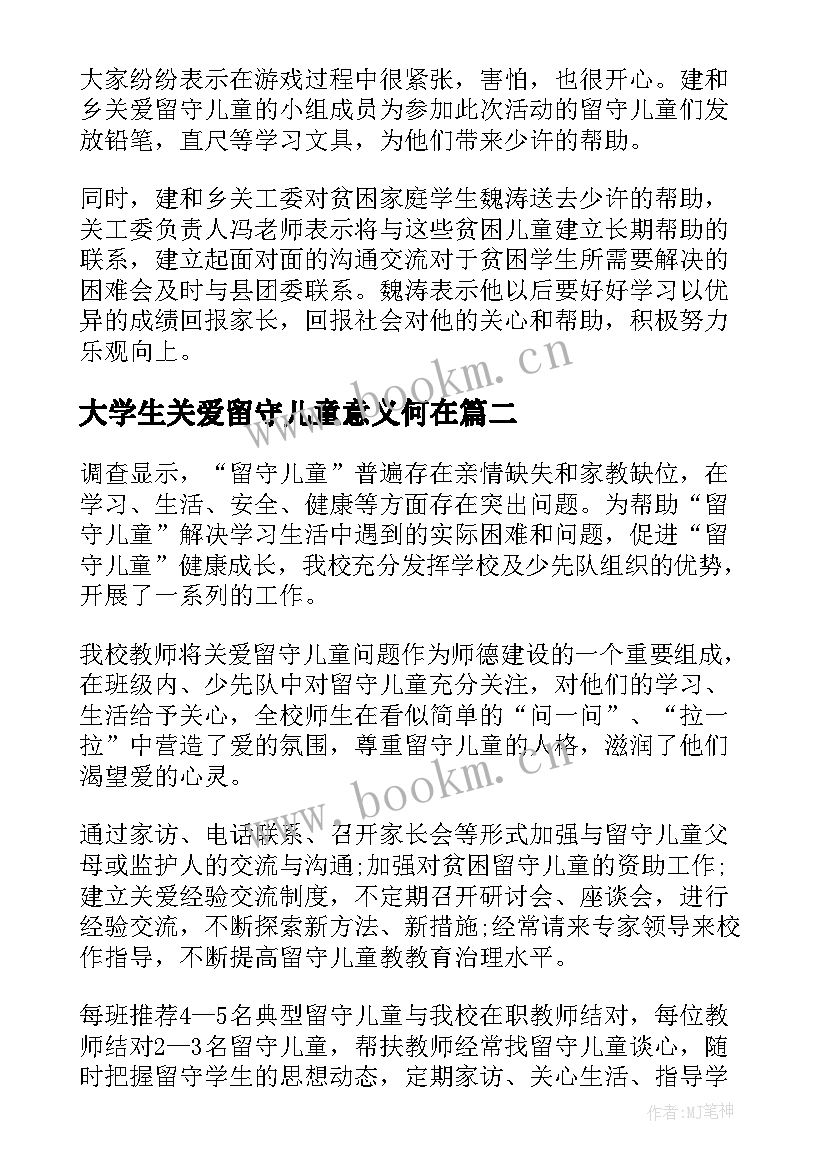 大家纷纷表示在游戏过程中很紧张，害怕，也很开心。建和乡关爱留守儿童的小组成员为参加此次活动的留守儿童们发放铅笔，直尺等学习文具，为他们带来少许的帮助。

同时，建和乡关工委对贫困家庭学生魏涛送去少许的帮助，关工委负责人冯老师表示将与这些贫困儿童建立长期帮助的联系，建立起面对面的沟通交流对于贫困学生所需要解决的困难会及时与县团委联系。魏涛表示他以后要好好学习以优异的成绩回报家长，回报社会对他的关心和帮助，积极努力乐观向上。

www.bookm.cn

大学生关爱留守儿童意义何在篇二

调查显示，“留守儿童”普遍存在亲情缺失和家教缺位，在学习、生活、安全、健康等方面存在突出问题。为帮助“留守儿童”解决学习生活中遇到的实际困难和问题，促进“留守儿童”健康成长，我校充分发挥学校及少先队组织的优势，开展了一系列的工作。

我校教师将关爱留守儿童问题作为师德建设的一个重要组成，在班级内、少先队中对留守儿童充分关注，对他们的学习、生活给予关心，全校师生在看似简单的“问一问”、“拉一拉”中营造了爱的氛围，尊重留守儿童的人格，滋润了他们渴望爱的心灵。

www.bookm.cn

通过家访、电话联系、召开家长会等形式加强与留守儿童父母或监护人的交流与沟通;加强对贫困留守儿童的资助工作;建立关爱经验交流制度，不定期召开研讨会、座谈会，进行经验交流，不断探索新方法、新措施;经常请来专家领导来校作指导，不断提高留守儿童教教育治理水平。

每班推荐4—5名典型留守儿童与我校在职教师结对，每位教师结对2—3名留守儿童，帮扶教师经常找留守儿童谈心，随时把握留守学生的思想动态，定期家访、关心生活、指导学

作者：MJ笔神